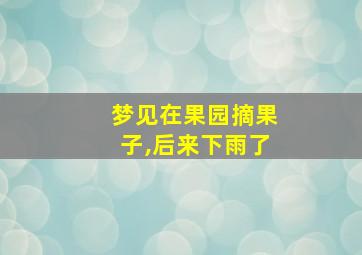 梦见在果园摘果子,后来下雨了